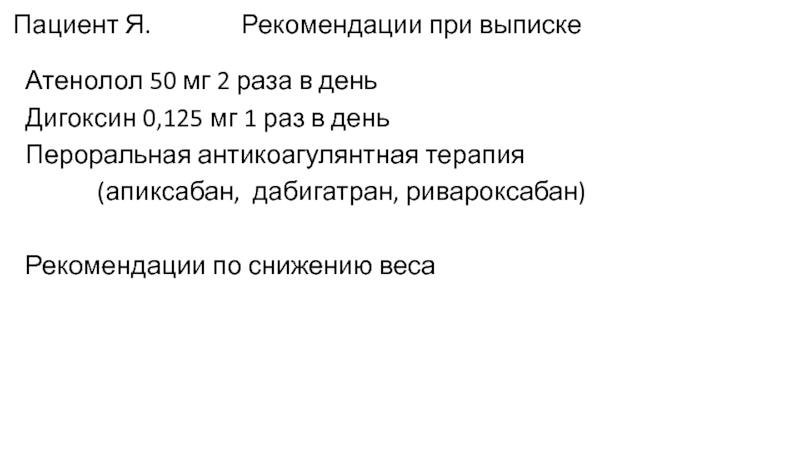 Пациент Я. Рекомендации при выписке

Атенолол 50 мг 2 раза в день
Дигоксин 0,125 мг 1 раз в день
Пероральная антикоагулянтная терапия
(апиксабан, дабигатран, ривароксабан)

Рекомендации по снижению веса